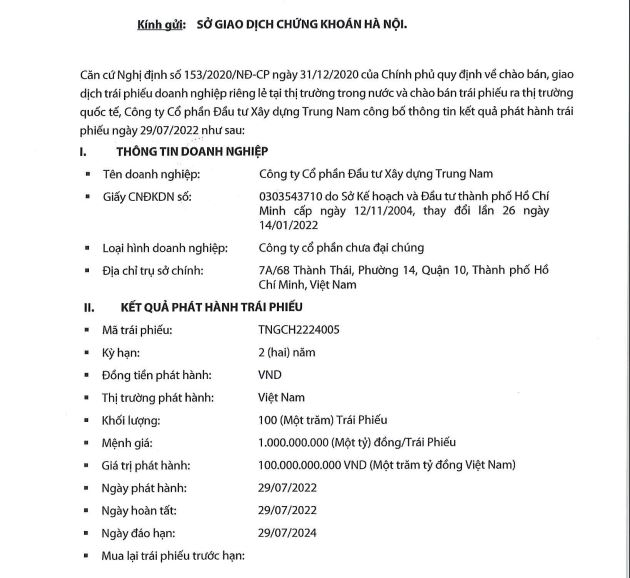 Kính gửi: SỞ GIAO DỊCH CHỨNG KHOÁN HÀ NỘI.

Căn cứ Nghị định số 153/2020/NĐ-CP ngày 31/12/2020 của Chính phủ quy định về chào bán, giao dịch trái phiếu doanh nghiệp riêng lẻ tại thị trường trong nước và chào bán trái phiếu ra thị trường quốc tế, Công ty Cổ phần Đầu tư Xây dựng Trung Nam công bố thông tin kết quả phát hành trái phiếu ngày 29/07/2022 như sau:

I. THÔNG TIN DOANH NGHIỆP

▪ Tên doanh nghiệp: Công ty Cổ phần Đầu tư Xây dựng Trung Nam

▪ Giấy CNĐKDN số: 0303543710 do Sở Kế hoạch và Đầu tư thành phố Hồ Chí Minh cấp ngày 12/11/2004, thay đổi lần 26 ngày 14/01/2022

▪ Loại hình doanh nghiệp: Công ty cổ phần chưa đại chúng

▪ Địa chỉ trụ sở chính: 7A/68 Thành Thái, Phường 14, Quận 10, Thành phố Hồ Chí Minh, Việt Nam

II. KẾT QUẢ PHÁT HÀNH TRÁI PHIẾU

▪ Mã trái phiếu: TNGCH2224005

▪ Kỳ hạn: 2 (hai) năm

▪ Đồng tiền phát hành: VND

▪ Thị trường phát hành: Việt Nam

▪ Khối lượng: 100 (Một trăm) Trái Phiếu

▪ Mệnh giá: 1.000.000.000 (Một tỷ) đồng/Trái Phiếu

▪ Giá trị phát hành: 100.000.000.000 VND (Một trăm tỷ đồng Việt Nam)

▪ Ngày phát hành: 29/07/2022

▪ Ngày hoàn tất: 29/07/2022

▪ Ngày đáo hạn: 29/07/2024

▪ Mua lại trái phiếu trước hạn: